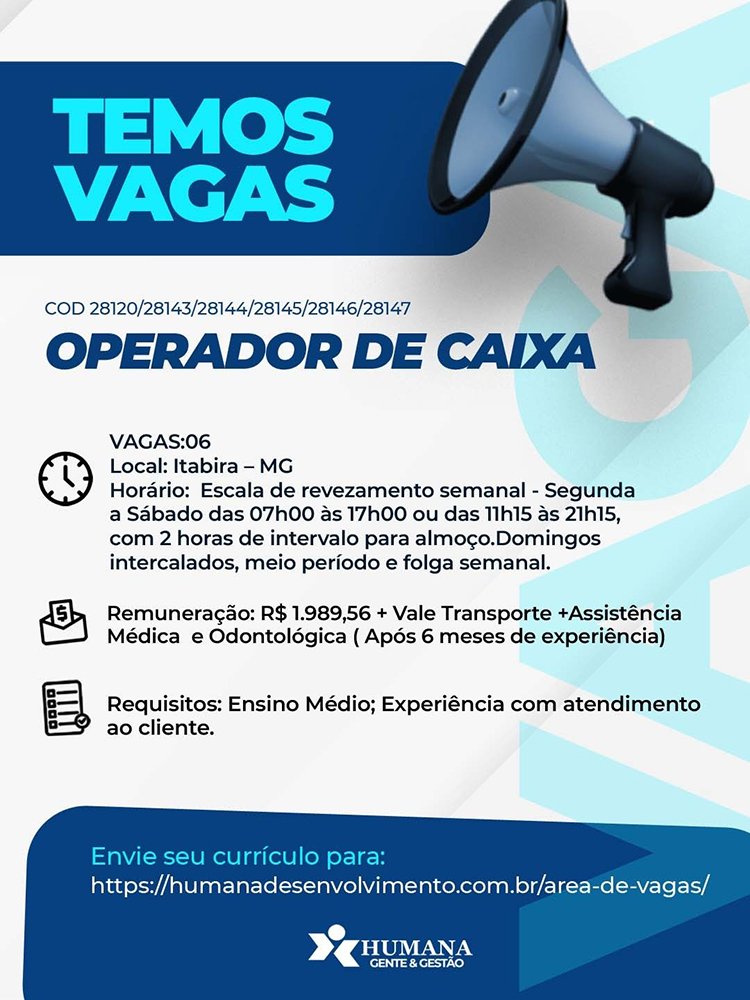 TEMOS VAGAS

COD 28120/28143/28144/28145/28146/28147

OPERADOR DE CAIXA

VAGAS:06
Local: Itabira – MG
Horário: Escala de revezamento semanal - Segunda a Sábado das 07h00 às 17h00 ou das 11h15 às 21h15, com 2 horas de intervalo para almoço.Domingos intercalados, meio período e folga semanal.

Remuneração: R$ 1.989,56 + Vale Transporte +Assistência Médica e Odontológica ( Após 6 meses de experiência)

Requisitos: Ensino Médio; Experiência com atendimento ao cliente.

Envie seu currículo para:
https://humanadesenvolvimento.com.br/area-de-vagas/

HUMANA
GENTE & GESTÃO